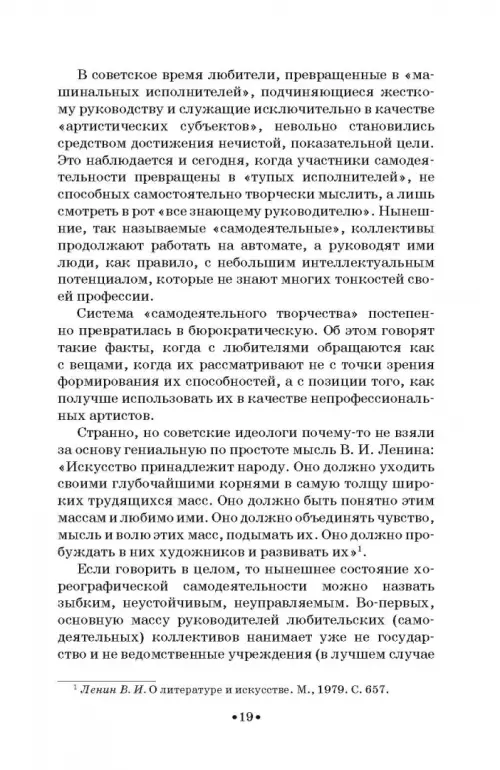 В советское время любители, превращенные в «машинальных исполнителей», подчиняющиеся жесткому руководству и служащие исключительно в качестве «артистических субъектов», невольно становились средством достижения нечистой, показательной цели. Это наблюдается и сегодня, когда участники самодеятельности превращены в «тупых исполнителей», не способных самостоятельно творчески мыслить, а лишь смотреть в рот «все знающему руководителю». Нынешние, так называемые «самодеятельные», коллективы продолжают работать на автомате, а руководят ими люди, как правило, с небольшим интеллектуальным потенциалом, которые не знают многих тонкостей своей профессии.

Система «самодеятельного творчества» постепенно превратилась в бюрократическую. Об этом говорят такие факты, когда с любителями обращаются как с вещами, когда их рассматривают не с точки зрения формирования их способностей, а с позиции того, как получше использовать их в качестве непрофессиональных артистов.

Странно, но советские идеологи почему-то не взяли за основу гениальную по простоте мысль В. И. Ленина: «Искусство принадлежит народу. Оно должно уходить своими глубочайшими корнями в самую толщу широких трудящихся масс. Оно должно быть понятно этим массам и любимо ими. Оно должно объединять чувство, мысль и волю этих масс, подымать их. Оно должно пробуждать в них художников и развивать их»$^1$.

Если говорить в целом, то нынешнее состояние хореографической самодеятельности можно назвать зыбким, неустойчивым, неуправляемым. Во-первых, основную массу руководителей любительских (самодеятельных) коллективов нанимает уже не государство и не ведомственные учреждения (в лучшем случае

$^1$ Ленин В. И. О литературе и искусстве. М., 1979. С. 657.

•19•